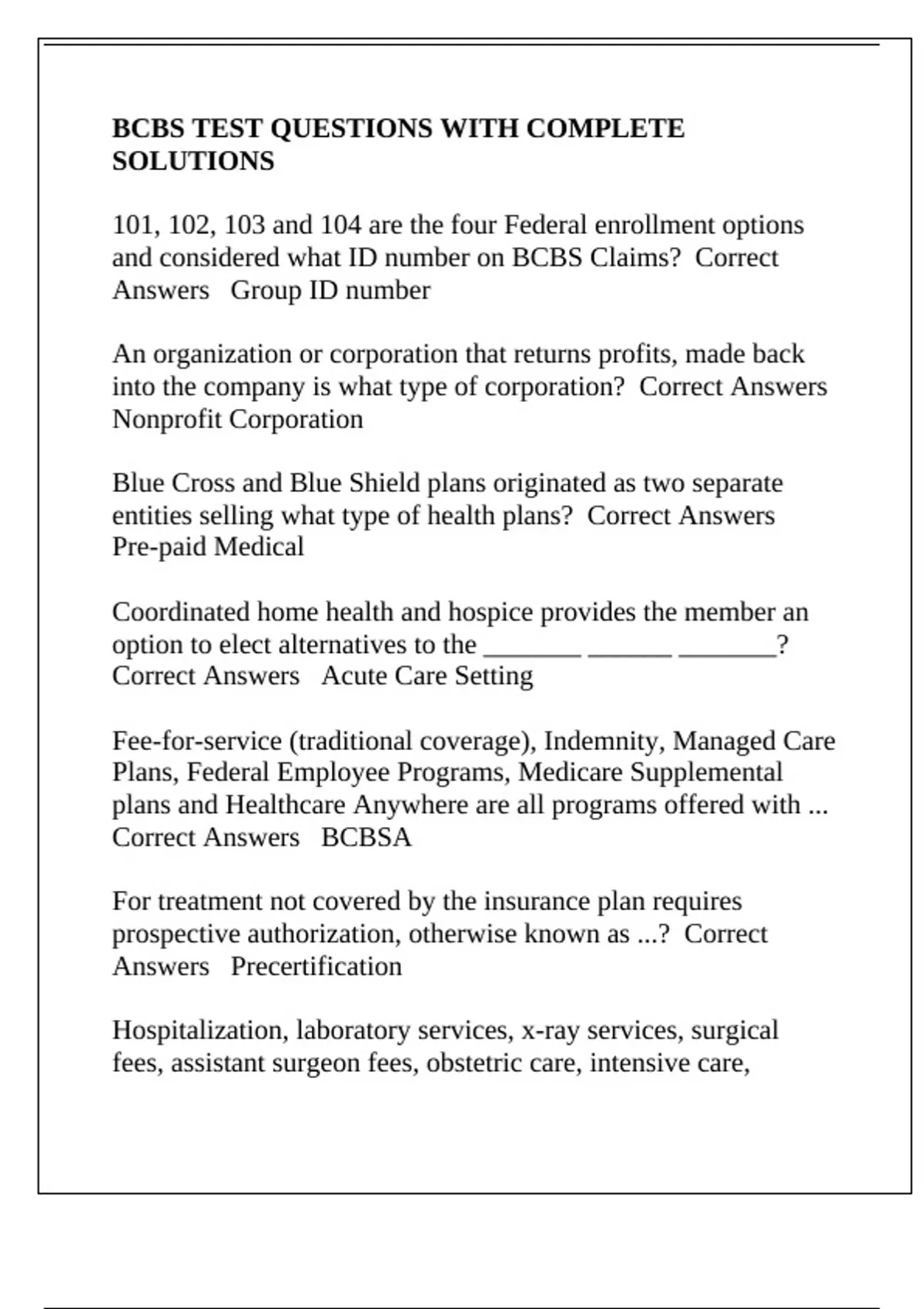 BCBS TEST QUESTIONS WITH COMPLETE SOLUTIONS

101, 102, 103 and 104 are the four Federal enrollment options and considered what ID number on BCBS Claims? Correct Answers Group ID number

An organization or corporation that returns profits, made back into the company is what type of corporation? Correct Answers Nonprofit Corporation

Blue Cross and Blue Shield plans originated as two separate entities selling what type of health plans? Correct Answers Pre-paid Medical

Coordinated home health and hospice provides the member an option to elect alternatives to the ____ ____ ____? Correct Answers Acute Care Setting

Fee-for-service (traditional coverage), Indemnity, Managed Care Plans, Federal Employee Programs, Medicare Supplemental plans and Healthcare Anywhere are all programs offered with ... Correct Answers BCBSA

For treatment not covered by the insurance plan requires prospective authorization, otherwise known as ...? Correct Answers Precertification

Hospitalization, laboratory services, x-ray services, surgical fees, assistant surgeon fees, obstetric care, intensive care,